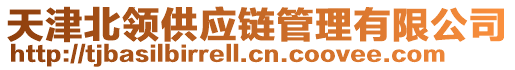 天津北领供应链管理有限公司
http://tjbasilbirrell.cn.coovee.com